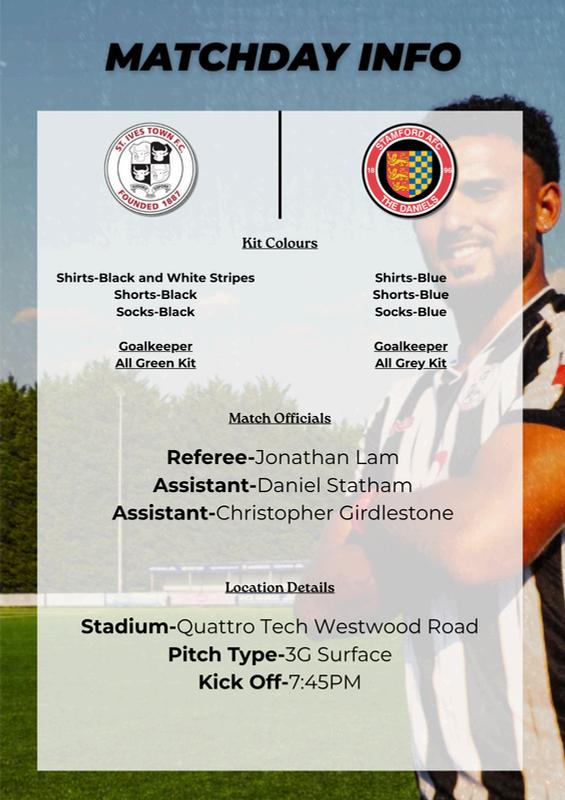 MATCHDAY INFO

ST. IVES TOWN F.C.
FOUNDED 1887

STAMFORD AFC
18 96
THE DANIELS

Kit Colours

Shirts-Black and White Stripes
Shorts-Black
Socks-Black

Goalkeeper
All Green Kit

Shirts-Blue
Shorts-Blue
Socks-Blue

Goalkeeper
All Grey Kit

Match Officials

Referee-Jonathan Lam
Assistant-Daniel Statham
Assistant-Christopher Girdlestone

Location Details

Stadium-Quattro Tech Westwood Road
Pitch Type-3G Surface
Kick Off-7:45PM